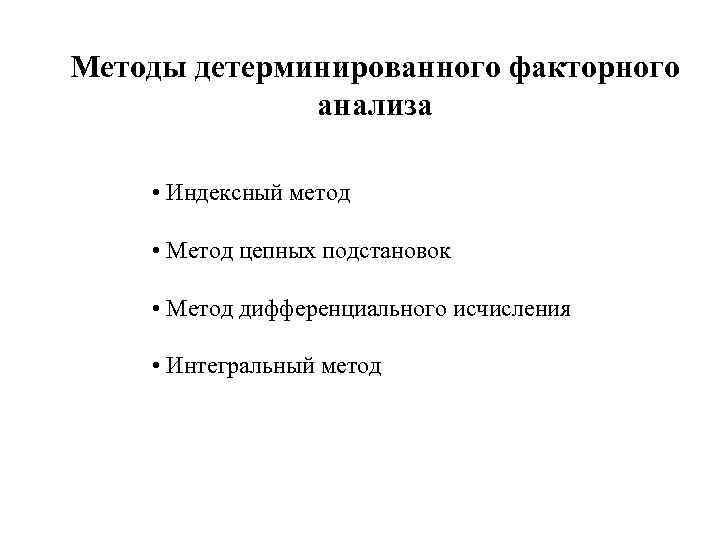 Методы детерминированного факторного анализа

• Индексный метод

• Метод цепных подстановок

• Метод дифференциального исчисления

• Интегральный метод